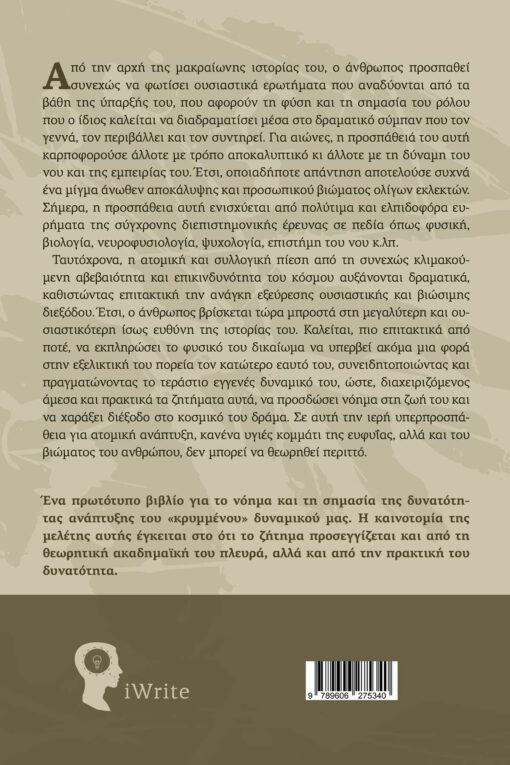 Από την αρχή της μακραίωνης ιστορίας του, ο άνθρωπος προσπαθεί συνεχώς να φωτίσει ουσιαστικά ερωτήματα που αναδύονται από τα βάθη της ύπαρξής του, που αφορούν τη φύση και τη σημασία του ρόλου που ο ίδιος καλείται να διαδραματίσει μέσα στο δραματικό σύμπαν που τον γεννά, τον περιβάλλει και τον συντηρεί. Για αιώνες, η προσπάθειά του αυτή καρποφορούσε άλλοτε με τρόπο αποκαλυπτικό κι άλλοτε με τη δύναμη του νου και της εμπειρίας του. Έτσι, οποιαδήποτε απάντηση αποτελούσε συχνά ένα μίγμα άνωθεν αποκάλυψης και προσωπικού βιώματος ολίγων εκλεκτών. Σήμερα, η προσπάθεια αυτή ενισχύεται από πολύτιμα και ελπιδοφόρα ευρήματα της σύγχρονης διεπιστημονικής έρευνας σε πεδία όπως φυσική, βιολογία, νευροφυσιολογία, ψυχολογία, επιστήμη του νου κ.λπ.

Ταυτόχρονα, η ατομική και συλλογική πίεση από τη συνεχώς κλιμακούμενη αβεβαιότητα και επικινδυνότητα του κόσμου αυξάνονται δραματικά, καθιστώντας επιτακτική την ανάγκη εξεύρεσης ουσιαστικής και βιώσιμης διεξόδου. Έτσι, ο άνθρωπος βρίσκεται τώρα μπροστά στη μεγαλύτερη και ουσιαστικότερη ίσως ευθύνη της ιστορίας του. Καλείται, πιο επιτακτικά από ποτέ, να εκπληρώσει το φυσικό του δικαίωμα να υπερβεί ακόμα μια φορά στην εξελικτική του πορεία τον κατώτερο εαυτό του, συνειδητοποιώντας και πραγματώνοντας το τεράστιο εγγενές δυναμικό του, ώστε, διαχειριζόμενος άμεσα και πρακτικά τα ζητήματα αυτά, να προσδώσει νόημα στη ζωή του και να χαράξει διέξοδο στο κοσμικό του δράμα. Σε αυτή την ιερή υπερπροσπάθεια για ατομική ανάπτυξη, κανένα υγιές κομμάτι της ευφυΐας, αλλά και του βιώματος του ανθρώπου, δεν μπορεί να θεωρηθεί περιττό.

Ένα πρωτότυπο βιβλίο για το νόημα και τη σημασία της δυνατότητας ανάπτυξης του «κρυμμένου» δυναμικού μας. Η καινοτομία της μελέτης αυτής έγκειται στο ότι το ζήτημα προσεγγίζεται και από τη θεωρητική ακαδημαϊκή του πλευρά, αλλά και από την πρακτική του δυνατότητα.

iWrite

9 789606 275340